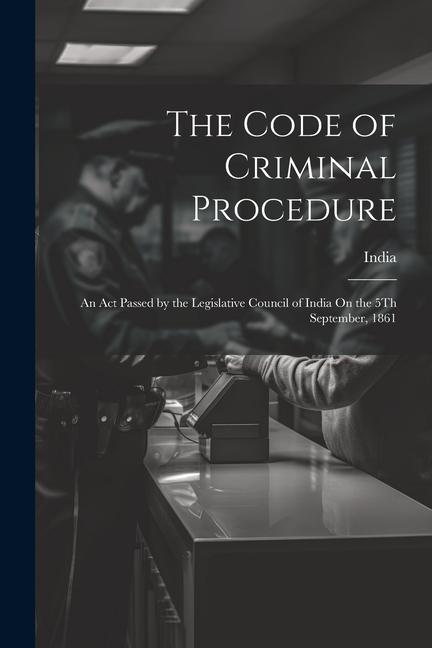 The Code of Criminal Procedure

India

An Act Passed by the Legislative Council of India On the 5Th September, 1861